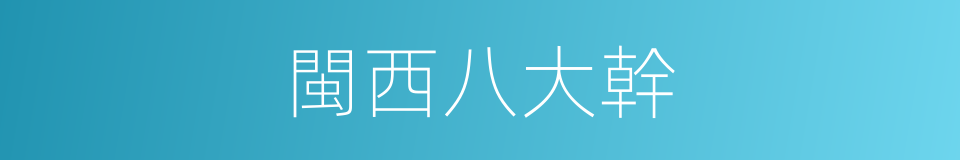 閩西八大幹